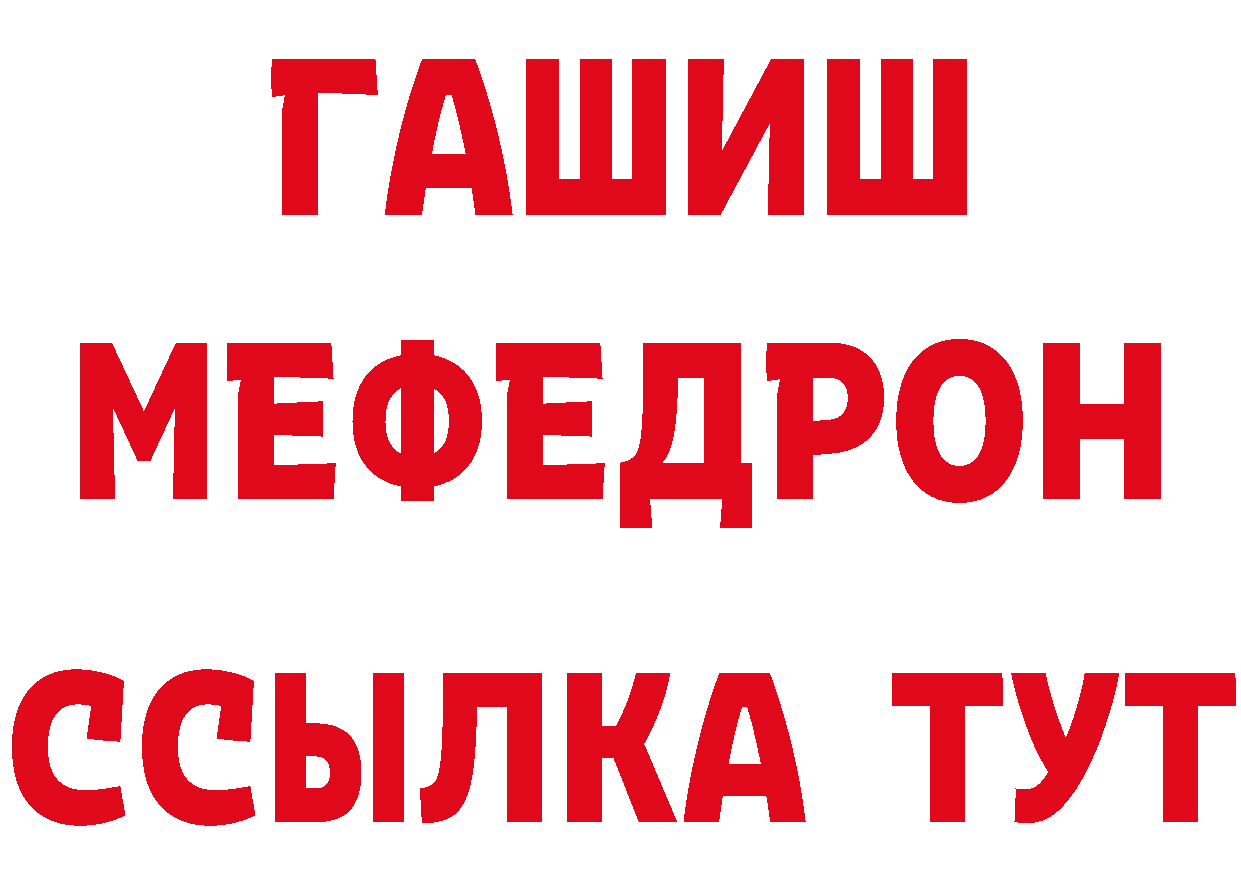 ГАШИШ
МЕФЕДРОН
ССЫЛКА ТУТ